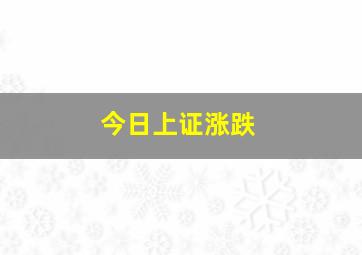 今日上证涨跌